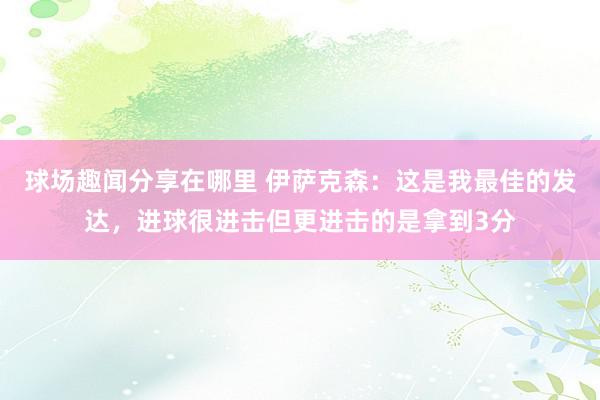 球场趣闻分享在哪里 伊萨克森：这是我最佳的发达，进球很进击但更进击的是拿到3分